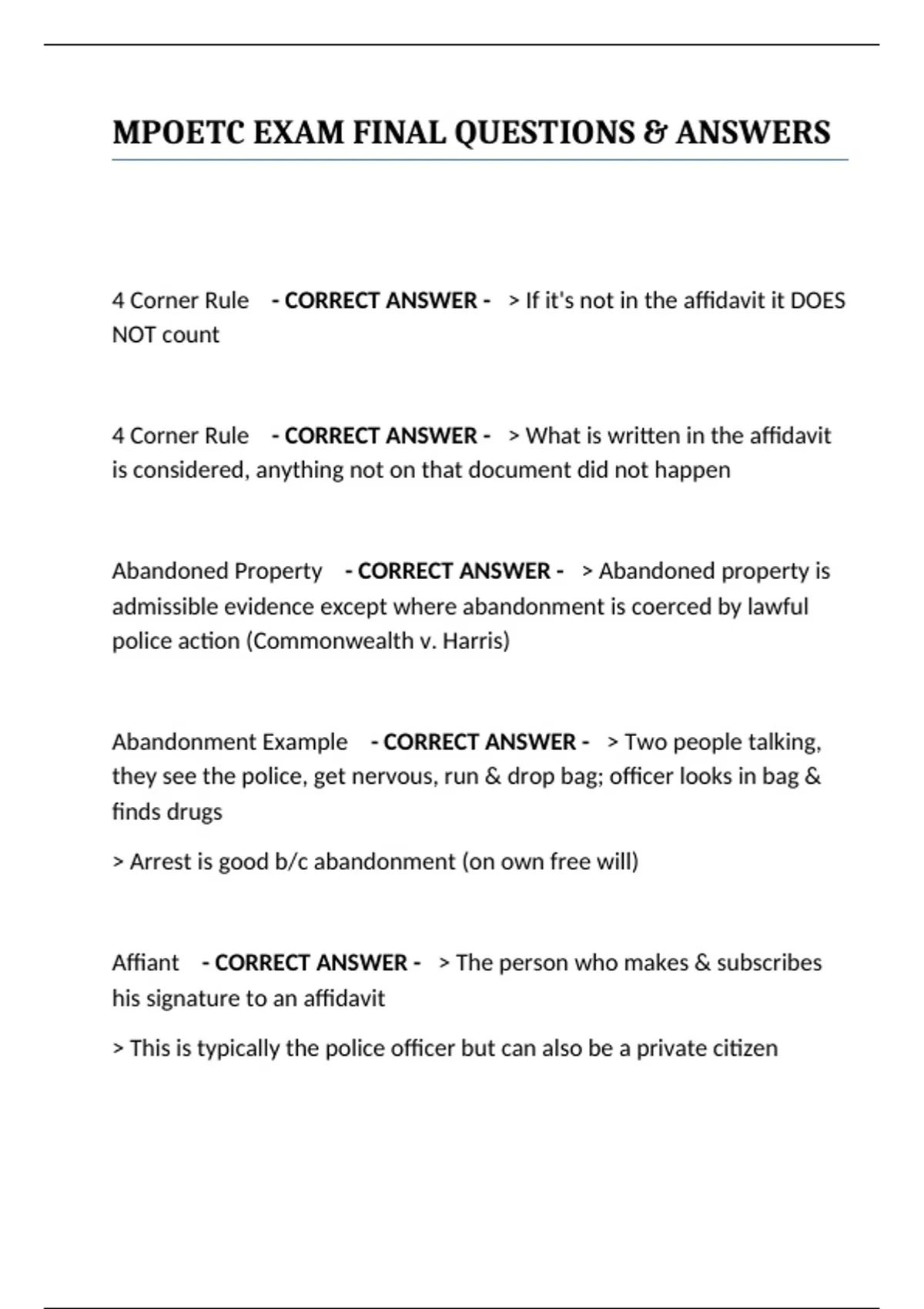 MPOETC EXAM FINAL QUESTIONS & ANSWERS

4 Corner Rule - CORRECT ANSWER - > If it's not in the affidavit it DOES NOT count

4 Corner Rule - CORRECT ANSWER - > What is written in the affidavit is considered, anything not on that document did not happen

Abandoned Property - CORRECT ANSWER - > Abandoned property is admissible evidence except where abandonment is coerced by lawful police action (Commonwealth v. Harris)

Abandonment Example - CORRECT ANSWER - > Two people talking, they see the police, get nervous, run & drop bag; officer looks in bag & finds drugs

> Arrest is good b/c abandonment (on own free will)

Affiant - CORRECT ANSWER - > The person who makes & subscribes his signature to an affidavit

> This is typically the police officer but can also be a private citizen